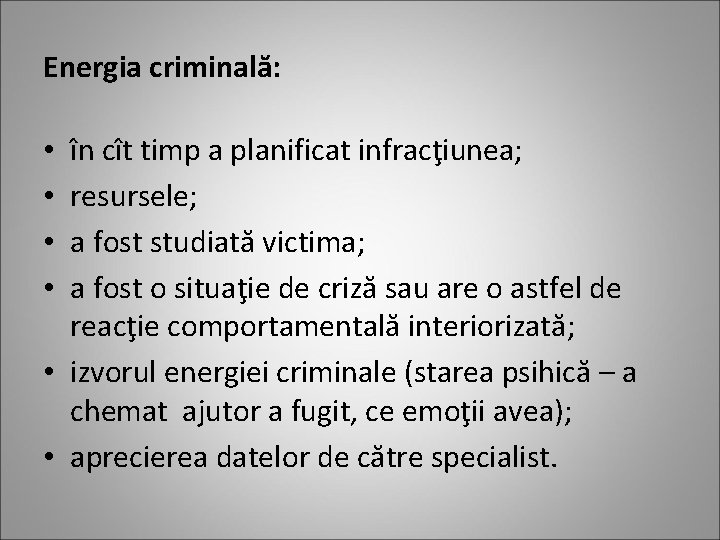 Energia criminală:

• în cît timp a planificat infracţiunea;
• resursele;
• a fost studiată victima;
• a fost o situaţie de criză sau are o astfel de reacţie comportamentală interiorizată;
• izvorul energiei criminale (starea psihică – a chemat ajutor a fugit, ce emoţii avea);
• aprecierea datelor de către specialist.